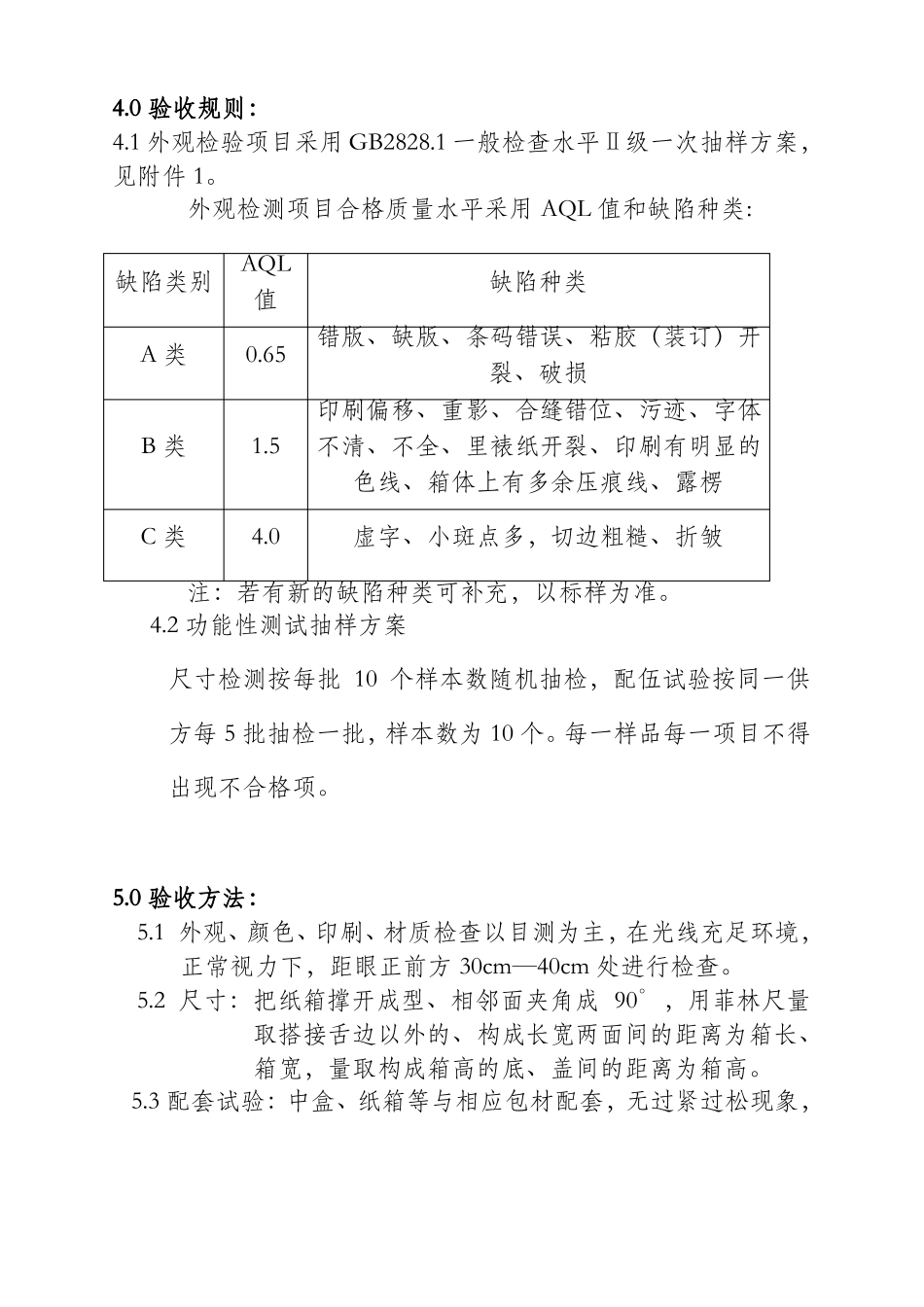 4.0 验收规则：

4.1 外观检验项目采用 GB2828.1 一般检查水平Ⅱ级一次抽样方案，见附件 1。

外观检测项目合格质量水平采用 AQL 值和缺陷种类：

| 缺陷类别 | AQL 值 | 缺陷种类 |
|---|---|---|
| A 类 | 0.65 | 错版、缺版、条码错误、粘胶（装订）开裂、破损 |
| B 类 | 1.5 | 印刷偏移、重影、合缝错位、污迹、字体不清、不全、里裱纸开裂、印刷有明显的色线、箱体上有多余压痕线、露楞 |
| C 类 | 4.0 | 虚字、小斑点多，切边粗糙、折皱 |

注：若有新的缺陷种类可补充，以标样为准。

4.2 功能性测试抽样方案

尺寸检测按每批 10 个样本数随机抽检，配伍试验按同一供方每 5 批抽检一批，样本数为 10 个。每一样品每一项目不得出现不合格项。

5.0 验收方法：

5.1 外观、颜色、印刷、材质检查以目测为主，在光线充足环境，正常视力下，距眼正前方 30cm—40cm 处进行检查。

5.2 尺寸：把纸箱撑开成型、相邻面夹角成 90°，用菲林尺量取搭接舌边以外的、构成长宽两面间的距离为箱长、箱宽，量取构成箱高的底、盖间的距离为箱高。

5.3 配套试验：中盒、纸箱等与相应包材配套，无过紧过松现象，